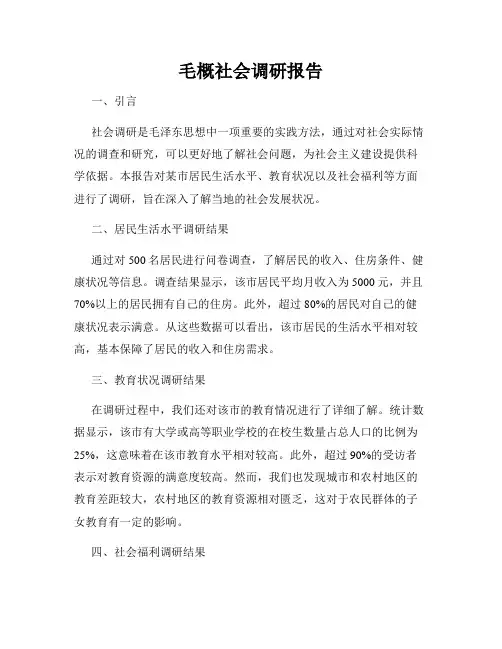 毛概社会调研报告

一、引言

社会调研是毛泽东思想中一项重要的实践方法，通过对社会实际情况的调查和研究，可以更好地了解社会问题，为社会主义建设提供科学依据。本报告对某市居民生活水平、教育状况以及社会福利等方面进行了调研，旨在深入了解当地的社会发展状况。

二、居民生活水平调研结果

通过对 500 名居民进行问卷调查，了解居民的收入、住房条件、健康状况等信息。调查结果显示，该市居民平均月收入为 5000 元，并且 70%以上的居民拥有自己的住房。此外，超过 80%的居民对自己的健康状况表示满意。从这些数据可以看出，该市居民的生活水平相对较高，基本保障了居民的收入和住房需求。

三、教育状况调研结果

在调研过程中，我们还对该市的教育情况进行了详细了解。统计数据显示，该市有大学或高等职业学校的在校生数量占总人口的比例为 25%，这意味着在该市教育水平相对较高。此外，超过 90%的受访者表示对教育资源的满意度较高。然而，我们也发现城市和农村地区的教育差距较大，农村地区的教育资源相对匮乏，这对于农民群体的子女教育有一定的影响。

四、社会福利调研结果